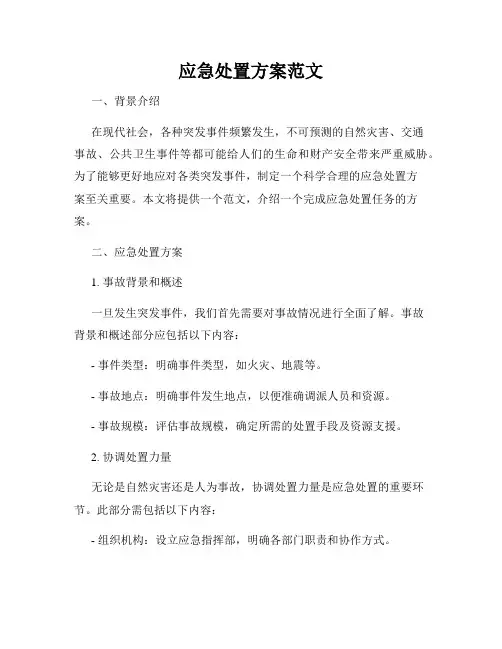 应急处置方案范文

一、背景介绍

在现代社会，各种突发事件频繁发生，不可预测的自然灾害、交通事故、公共卫生事件等都可能给人们的生命和财产安全带来严重威胁。为了能够更好地应对各类突发事件，制定一个科学合理的应急处置方案至关重要。本文将提供一个范文，介绍一个完成应急处置任务的方案。

二、应急处置方案

1. 事故背景和概述

一旦发生突发事件，我们首先需要对事故情况进行全面了解。事故背景和概述部分应包括以下内容：

- 事件类型：明确事件类型，如火灾、地震等。

- 事故地点：明确事件发生地点，以便准确调派人员和资源。

- 事故规模：评估事故规模，确定所需的处置手段及资源支援。

2. 协调处置力量

无论是自然灾害还是人为事故，协调处置力量是应急处置的重要环节。此部分需包括以下内容：

- 组织机构：设立应急指挥部，明确各部门职责和协作方式。